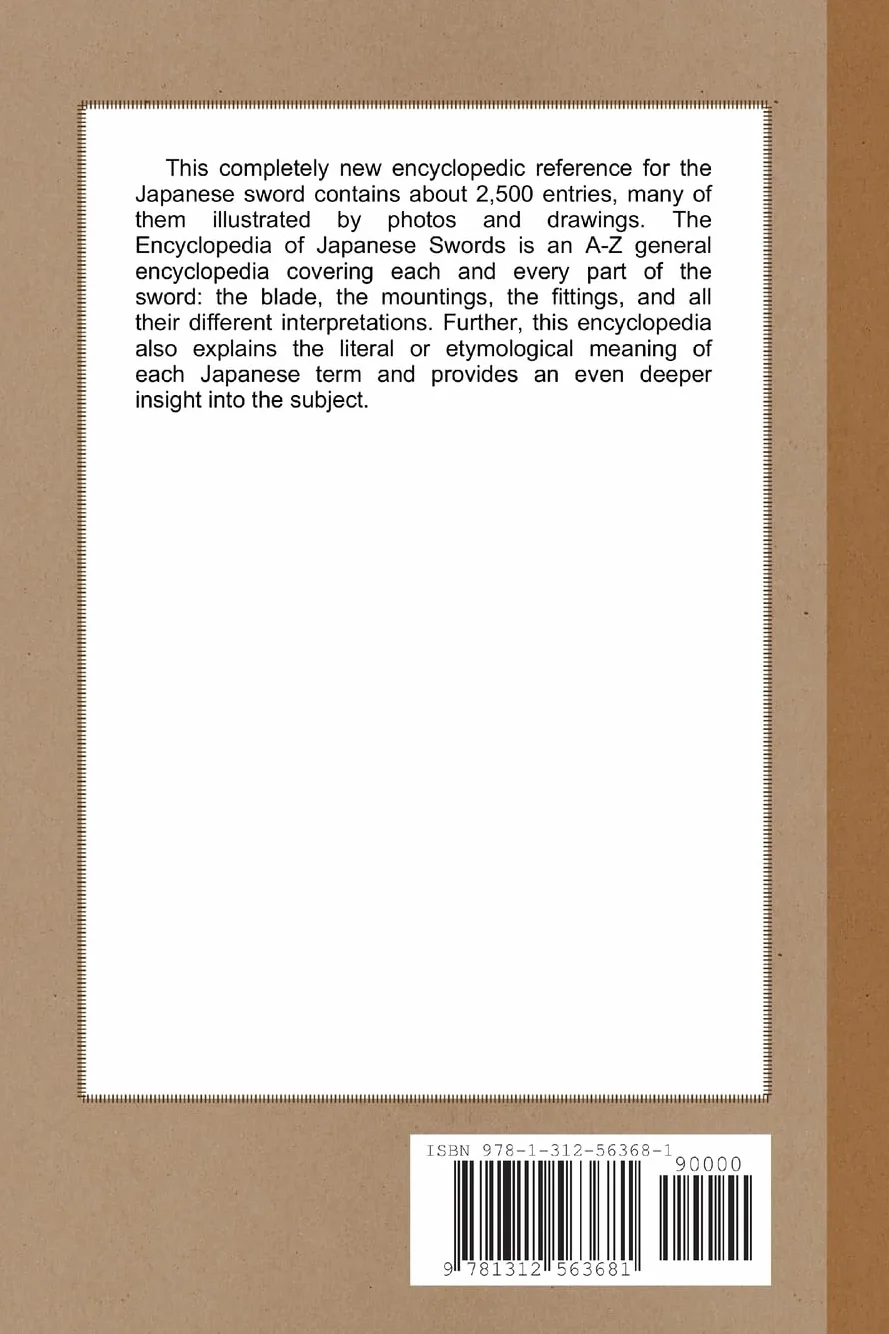 This completely new encyclopedic reference for the Japanese sword contains about 2,500 entries, many of them illustrated by photos and drawings. The Encyclopedia of Japanese Swords is an A-Z general encyclopedia covering each and every part of the sword: the blade, the mountings, the fittings, and all their different interpretations. Further, this encyclopedia also explains the literal or etymological meaning of each Japanese term and provides an even deeper insight into the subject.

ISBN 978-1-312-56368-1

90000

9 781312 563681